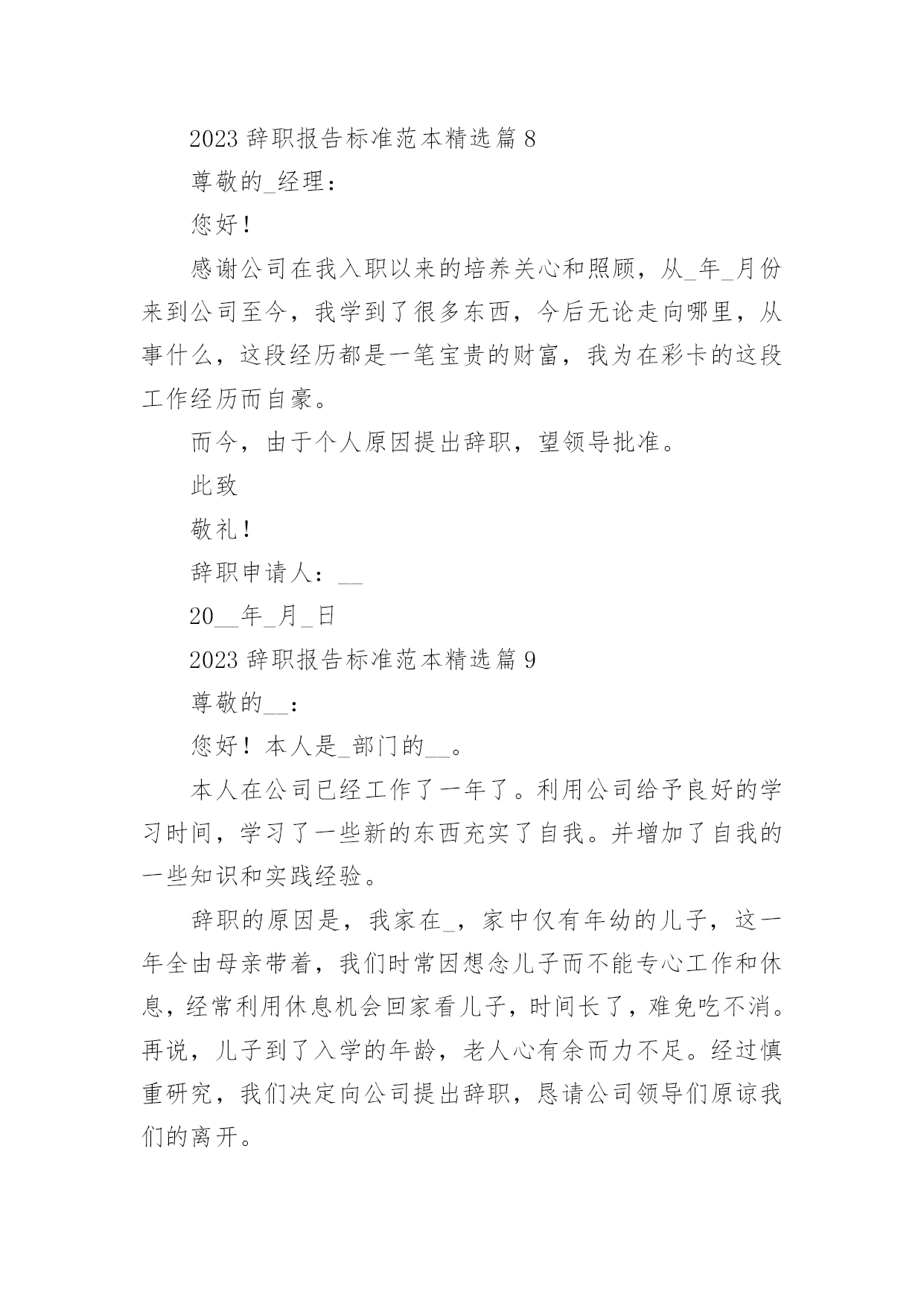 2023 辞职报告标准范本精选篇 8

尊敬的_经理：

您好！

感谢公司在我入职以来的培养关心和照顾，从_年_月份来到公司至今，我学到了很多东西，今后无论走向哪里，从事什么，这段经历都是一笔宝贵的财富，我为在彩卡的这段工作经历而自豪。

而今，由于个人原因提出辞职，望领导批准。

此致

敬礼！

辞职申请人：__

20__年_月_日

2023 辞职报告标准范本精选篇 9

尊敬的__：

您好！本人是_部门的__。

本人在公司已经工作了一年了。利用公司给予良好的学习时间，学习了一些新的东西充实了自我。并增加了自我的一些知识和实践经验。

辞职的原因是，我家在_，家中仅有年幼的儿子，这一年全由母亲带着，我们时常因想念儿子而不能专心工作和休息，经常利用休息机会回家看儿子，时间长了，难免吃不消。再说，儿子到了入学的年龄，老人心有余而力不足。经过慎重研究，我们决定向公司提出辞职，恳请公司领导们原谅我们的离开。